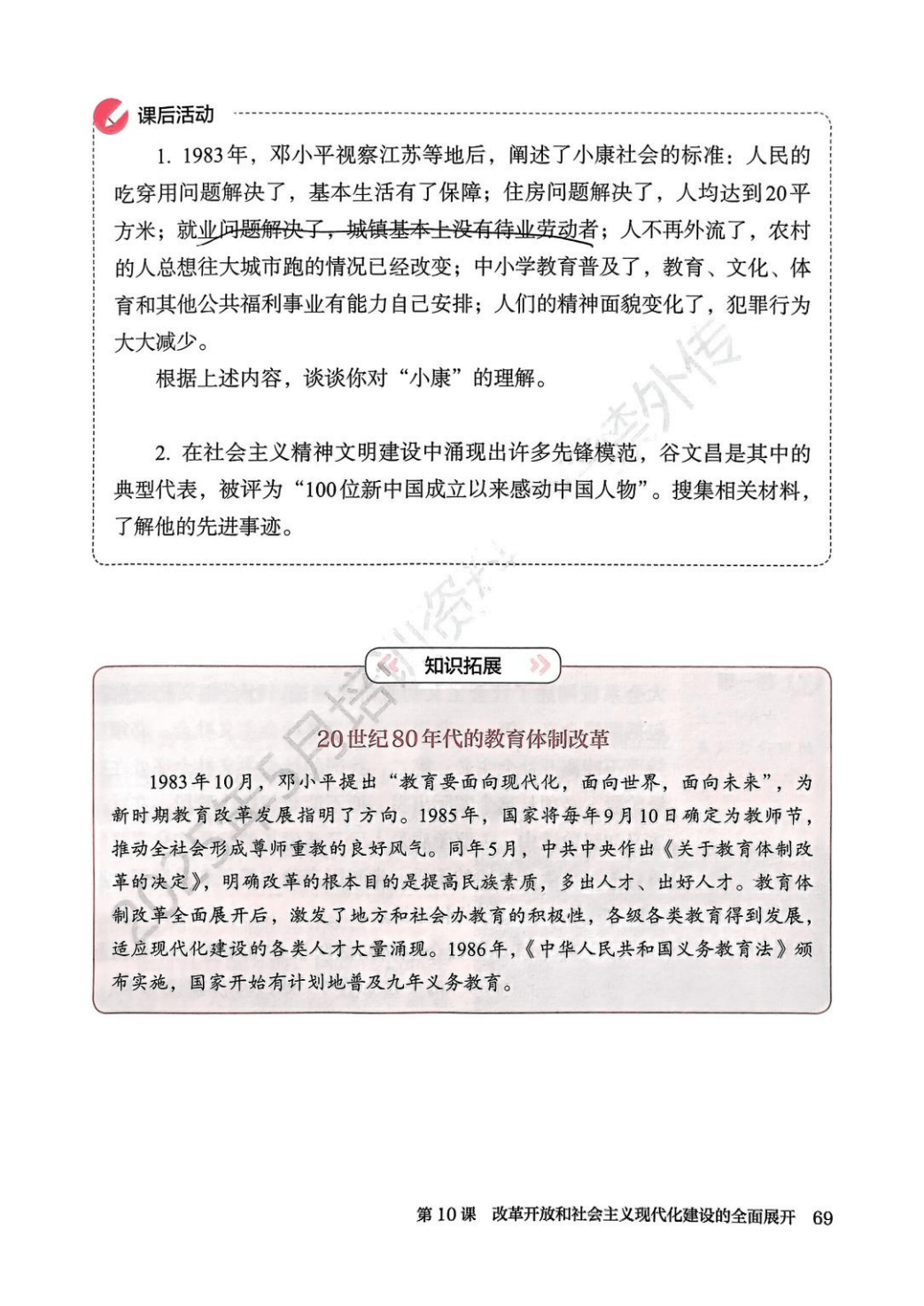 课后活动

1. 1983年，邓小平视察江苏等地后，阐述了小康社会的标准：人民的吃穿用问题解决了，基本生活有了保障；住房问题解决了，人均达到20平方米；就业问题解决了，城镇基本上没有待业劳动者；人不再外流了，农村的人总想往大城市跑的情况已经改变；中小学教育普及了，教育、文化、体育和其他公共福利事业有能力自己安排；人们的精神面貌变化了，犯罪行为大大减少。

根据上述内容，谈谈你对“小康”的理解。

2. 在社会主义精神文明建设中涌现出许多先锋模范，谷文昌是其中的典型代表，被评为“100位新中国成立以来感动中国人物”。搜集相关材料，了解他的先进事迹。

知识拓展

20世纪80年代的教育体制改革

1983年10月，邓小平提出“教育要面向现代化，面向世界，面向未来”，为新时期教育改革发展指明了方向。1985年，国家将每年9月10日确定为教师节，推动全社会形成尊师重教的良好风气。同年5月，中共中央作出《关于教育体制改革的决定》，明确改革的根本目的是提高民族素质，多出人才、出好人才。教育体制改革全面展开后，激发了地方和社会办教育的积极性，各级各类教育得到发展，适应现代化建设的各类人才大量涌现。1986年，《中华人民共和国义务教育法》颁布实施，国家开始有计划地普及九年义务教育。

第10课 改革开放和社会主义现代化建设的全面展开 69